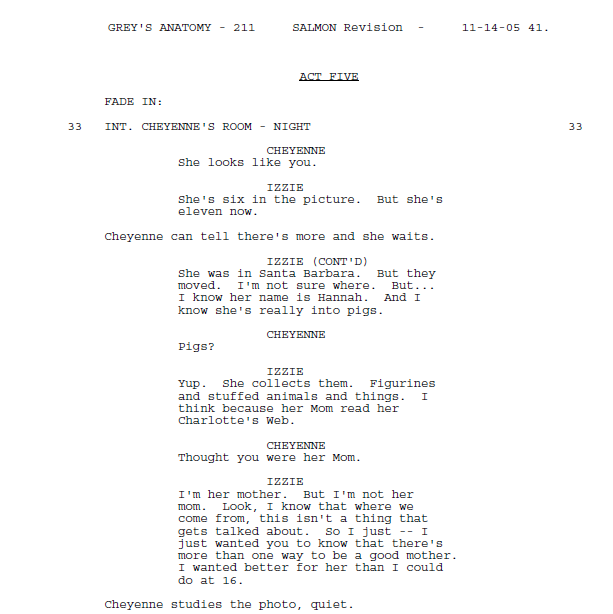 GREY'S ANATOMY - 211 SALMON Revision - 11-14-05 41.

ACT FIVE

FADE IN:

33 INT. CHEYENNE'S ROOM - NIGHT 33

CHEYENNE
She looks like you.

IZZIE
She's six in the picture. But she's eleven now.

Cheyenne can tell there's more and she waits.

IZZIE (CONT'D)
She was in Santa Barbara. But they moved. I'm not sure where. But... I know her name is Hannah. And I know she's really into pigs.

CHEYENNE
Pigs?

IZZIE
Yup. She collects them. Figurines and stuffed animals and things. I think because her Mom read her Charlotte's Web.

CHEYENNE
Thought you were her Mom.

IZZIE
I'm her mother. But I'm not her mom. Look, I know that where we come from, this isn't a thing that gets talked about. So I just -- I just wanted you to know that there's more than one way to be a good mother. I wanted better for her than I could do at 16.

Cheyenne studies the photo, quiet.